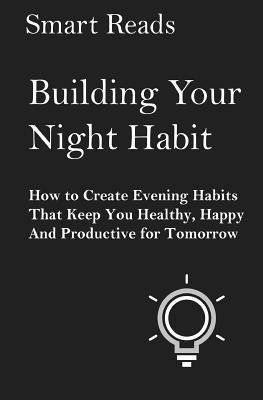 Smart Reads

Building Your Night Habit

How to Create Evening Habits That Keep You Healthy, Happy And Productive for Tomorrow